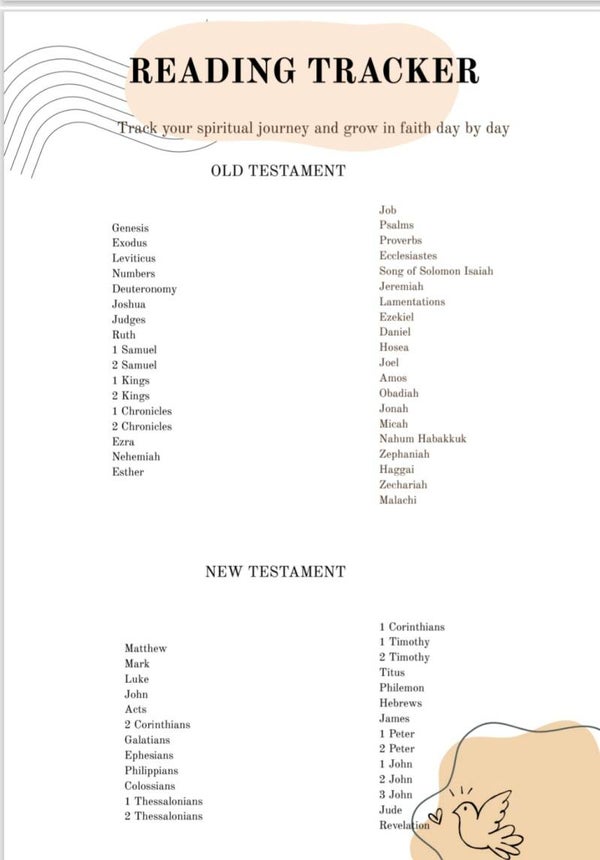 READING TRACKER

Track your spiritual journey and grow in faith day by day

OLD TESTAMENT

Genesis
Exodus
Leviticus
Numbers
Deuteronomy
Joshua
Judges
Ruth
1 Samuel
2 Samuel
1 Kings
2 Kings
1 Chronicles
2 Chronicles
Ezra
Nehemiah
Esther

Job
Psalms
Proverbs
Ecclesiastes
Song of Solomon Isaiah
Jeremiah
Lamentations
Ezekiel
Daniel
Hosea
Joel
Amos
Obadiah
Jonah
Micah
Nahum Habakkuk
Zephaniah
Haggai
Zechariah
Malachi

NEW TESTAMENT

Matthew
Mark
Luke
John
Acts
2 Corinthians
Galatians
Ephesians
Philippians
Colossians
1 Thessalonians
2 Thessalonians

1 Corinthians
1 Timothy
2 Timothy
Titus
Philemon
Hebrews
James
1 Peter
2 Peter
1 John
2 John
3 John
Jude
Revelation